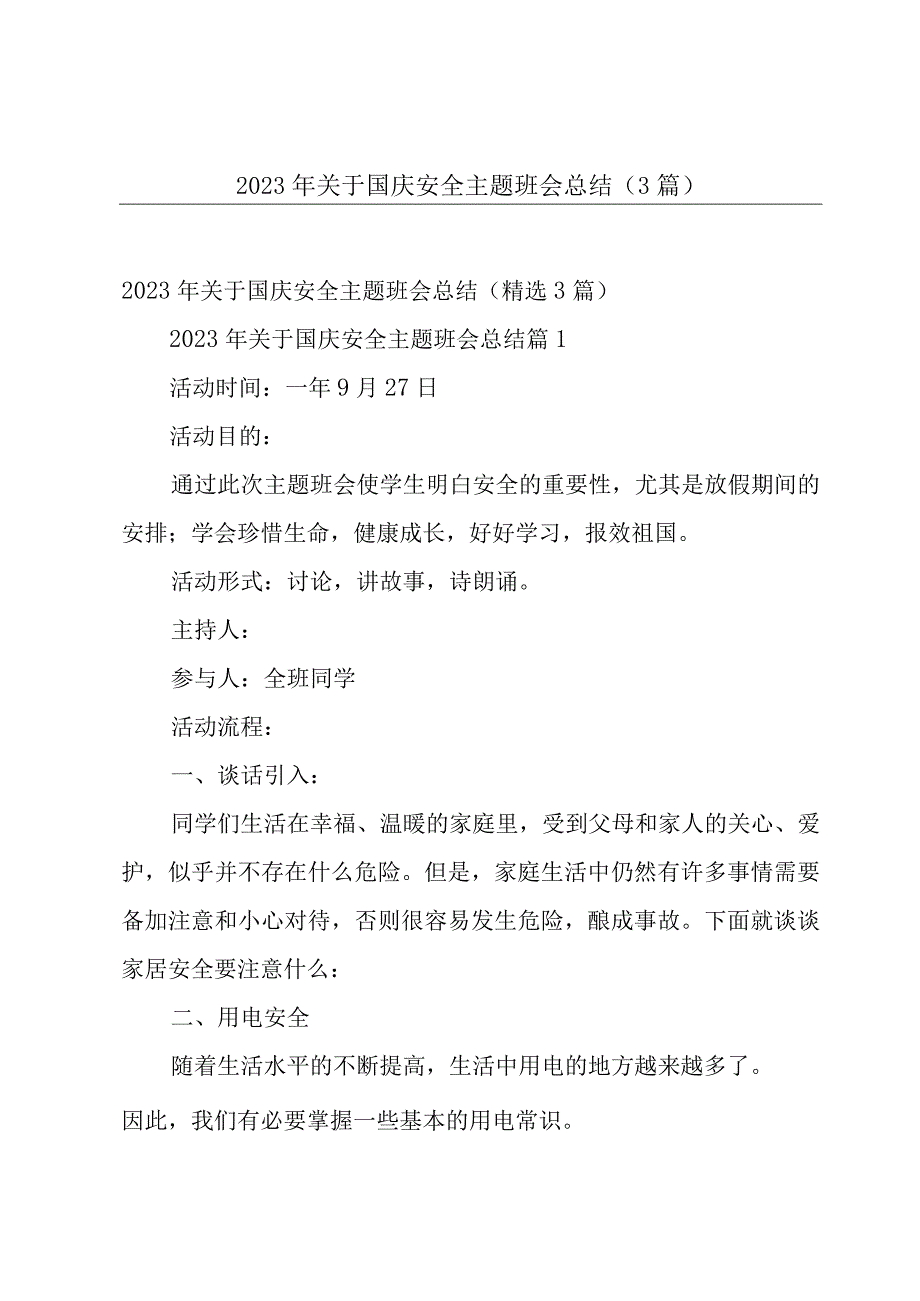 2023年关于国庆安全主题班会总结（3篇）

2023年关于国庆安全主题班会总结（精选3篇）

2023年关于国庆安全主题班会总结篇1

活动时间：一年9月27日

活动目的：

通过此次主题班会使学生明白安全的重要性，尤其是放假期间的安排；学会珍惜生命，健康成长，好好学习，报效祖国。

活动形式：讨论，讲故事，诗朗诵。

主持人：

参与人：全班同学

活动流程：

一、谈话引入：

同学们生活在幸福、温暖的家庭里，受到父母和家人的关心、爱护，似乎并不存在什么危险。但是，家庭生活中仍然有许多事情需要备加注意和小心对待，否则很容易发生危险，酿成事故。下面就谈谈家居安全要注意什么：

二、用电安全

随着生活水平的不断提高，生活中用电的地方越来越多了。

因此，我们有必要掌握一些基本的用电常识。